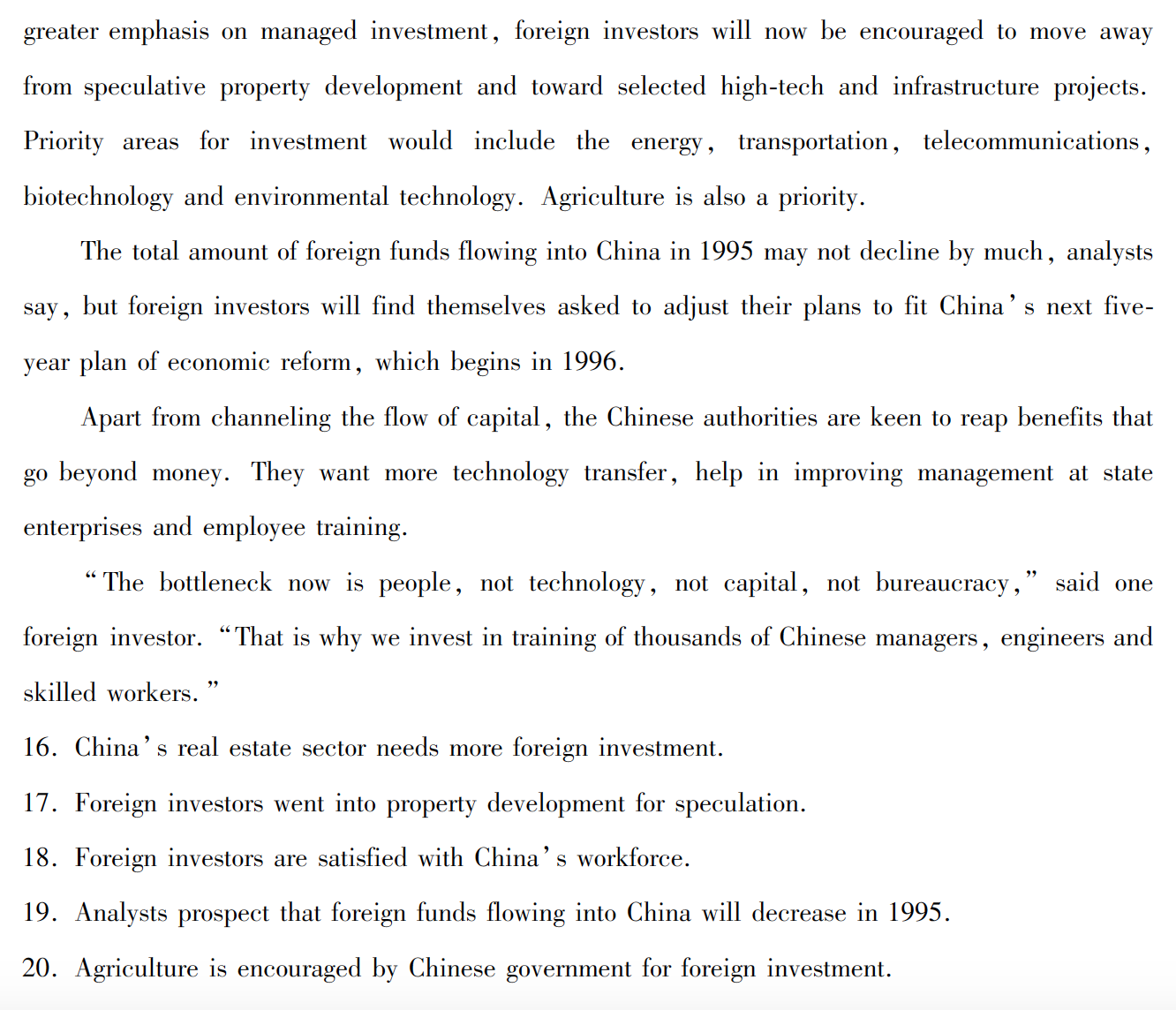 greater emphasis on managed investment, foreign investors will now be encouraged to move away from speculative property development and toward selected high-tech and infrastructure projects. Priority areas for investment would include the energy, transportation, telecommunications, biotechnology and environmental technology. Agriculture is also a priority.

The total amount of foreign funds flowing into China in 1995 may not decline by much, analysts say, but foreign investors will find themselves asked to adjust their plans to fit China's next five-year plan of economic reform, which begins in 1996.

Apart from channeling the flow of capital, the Chinese authorities are keen to reap benefits that go beyond money. They want more technology transfer, help in improving management at state enterprises and employee training.

"The bottleneck now is people, not technology, not capital, not bureaucracy," said one foreign investor. "That is why we invest in training of thousands of Chinese managers, engineers and skilled workers."

16. China's real estate sector needs more foreign investment.

17. Foreign investors went into property development for speculation.

18. Foreign investors are satisfied with China's workforce.

19. Analysts prospect that foreign funds flowing into China will decrease in 1995.

20. Agriculture is encouraged by Chinese government for foreign investment.